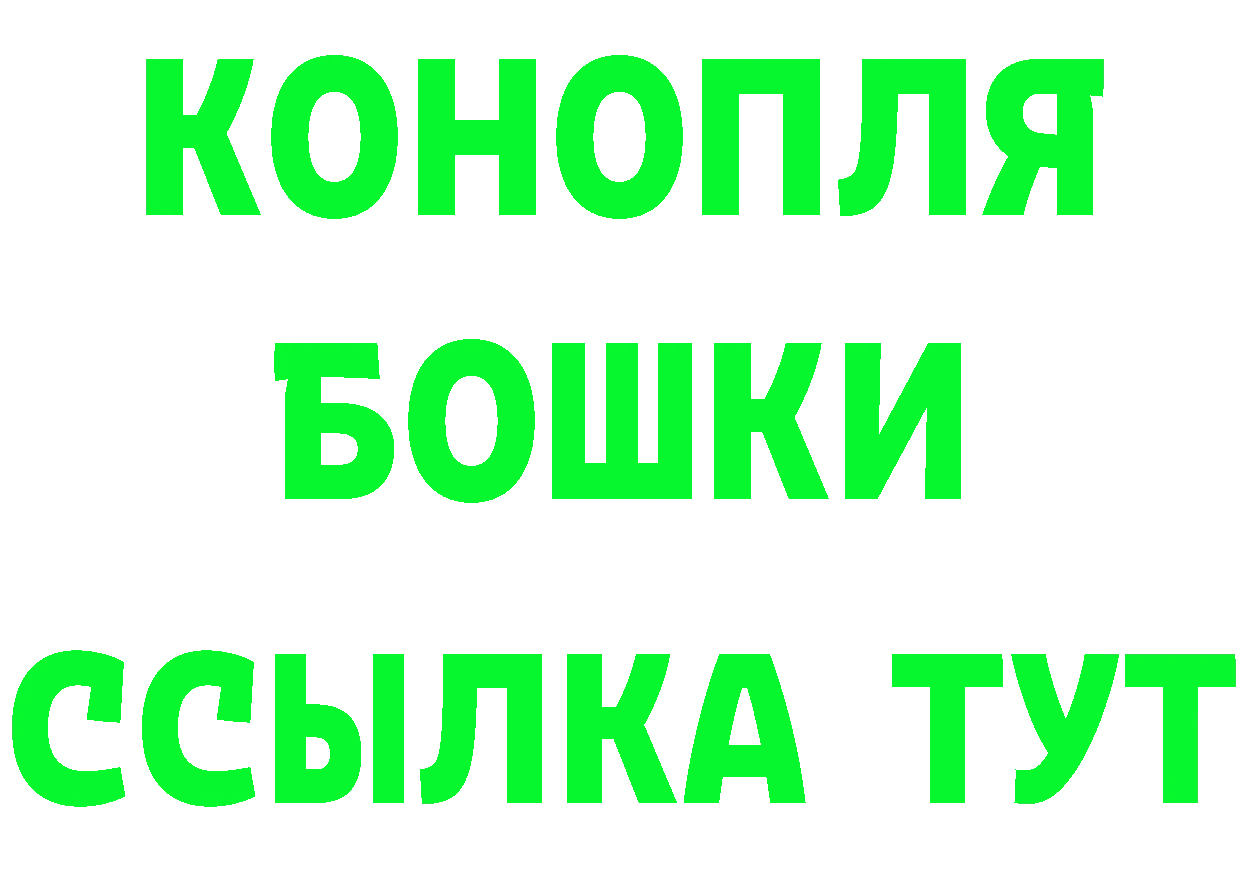 КОНОПЛЯ
БОШКИ
ССЫЛКА ТУТ